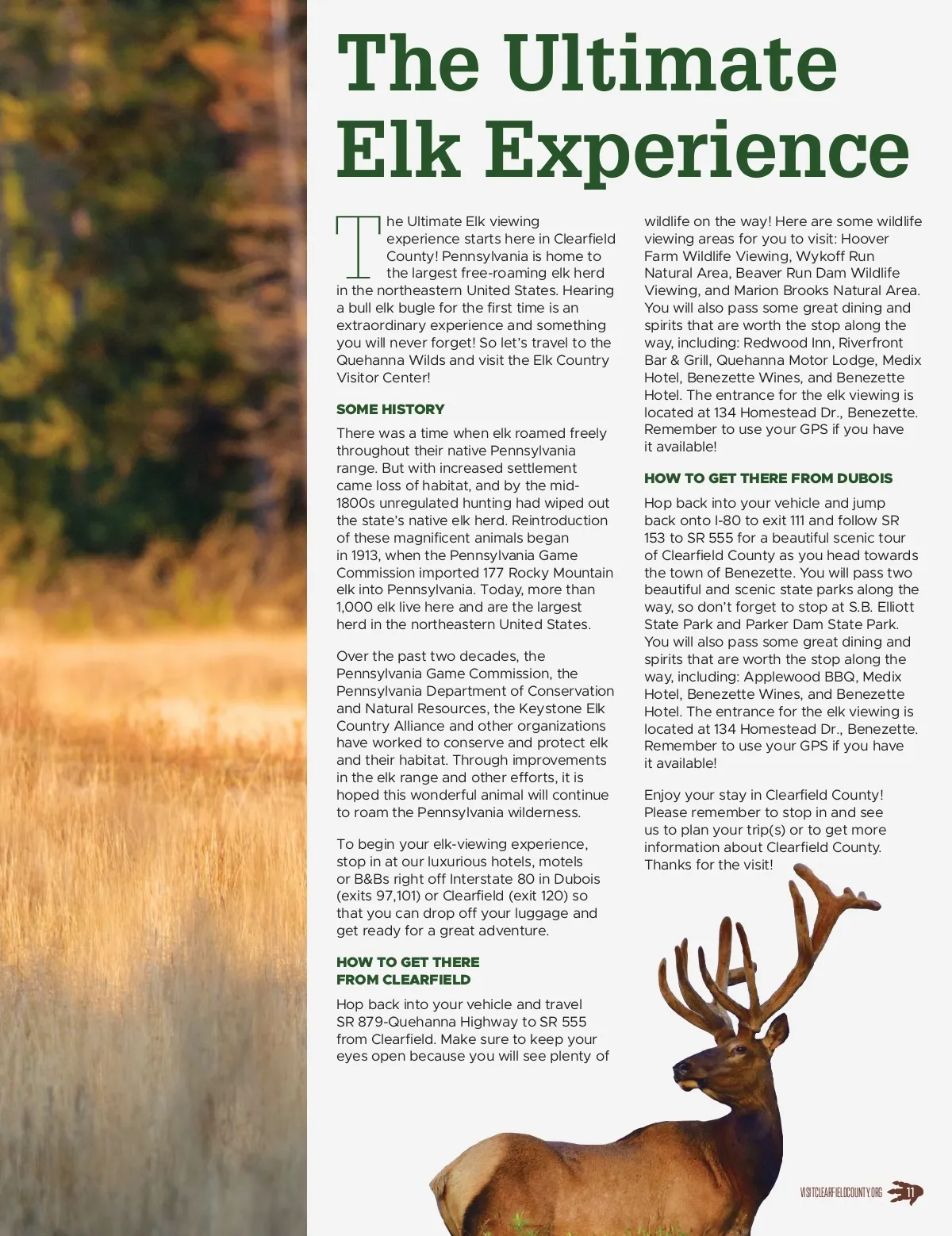 The Ultimate Elk Experience

The Ultimate Elk viewing experience starts here in Clearfield County! Pennsylvania is home to the largest free-roaming elk herd in the northeastern United States. Hearing a bull elk bugle for the first time is an extraordinary experience and something you will never forget! So let's travel to the Quehanna Wilds and visit the Elk Country Visitor Center!

SOME HISTORY

There was a time when elk roamed freely throughout their native Pennsylvania range. But with increased settlement came loss of habitat, and by the mid-1800s unregulated hunting had wiped out the state's native elk herd. Reintroduction of these magnificent animals began in 1913, when the Pennsylvania Game Commission imported 177 Rocky Mountain elk into Pennsylvania. Today, more than 1,000 elk live here and are the largest herd in the northeastern United States.

Over the past two decades, the Pennsylvania Game Commission, the Pennsylvania Department of Conservation and Natural Resources, the Keystone Elk Country Alliance and other organizations have worked to conserve and protect elk and their habitat. Through improvements in the elk range and other efforts, it is hoped this wonderful animal will continue to roam the Pennsylvania wilderness.

To begin your elk-viewing experience, stop in at our luxurious hotels, motels or B&Bs right off Interstate 80 in Dubois (exits 97,101) or Clearfield (exit 120) so that you can drop off your luggage and get ready for a great adventure.

HOW TO GET THERE FROM CLEARFIELD

Hop back into your vehicle and travel SR 879-Quehanna Highway to SR 555 from Clearfield. Make sure to keep your eyes open because you will see plenty of wildlife on the way! Here are some wildlife viewing areas for you to visit: Hoover Farm Wildlife Viewing, Wykoff Run Natural Area, Beaver Run Dam Wildlife Viewing, and Marion Brooks Natural Area. You will also pass some great dining and spirits that are worth the stop along the way, including: Redwood Inn, Riverfront Bar & Grill, Quehanna Motor Lodge, Medix Hotel, Benezette Wines, and Benezette Hotel. The entrance for the elk viewing is located at 134 Homestead Dr., Benezette. Remember to use your GPS if you have it available!

HOW TO GET THERE FROM DUBOIS

Hop back into your vehicle and jump back onto I-80 to exit 111 and follow SR 153 to SR 555 for a beautiful scenic tour of Clearfield County as you head towards the town of Benezette. You will pass two beautiful and scenic state parks along the way, so don't forget to stop at S.B. Elliott State Park and Parker Dam State Park. You will also pass some great dining and spirits that are worth the stop along the way, including: Applewood BBQ, Medix Hotel, Benezette Wines, and Benezette Hotel. The entrance for the elk viewing is located at 134 Homestead Dr., Benezette. Remember to use your GPS if you have it available!

Enjoy your stay in Clearfield County! Please remember to stop in and see us to plan your trip(s) or to get more information about Clearfield County. Thanks for the visit!

VISITCLEARFIELDCOUNTY.ORG 11